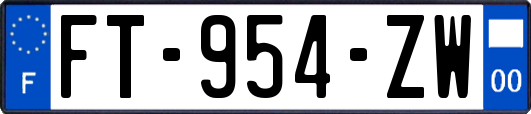 F

FT-954-ZW

00